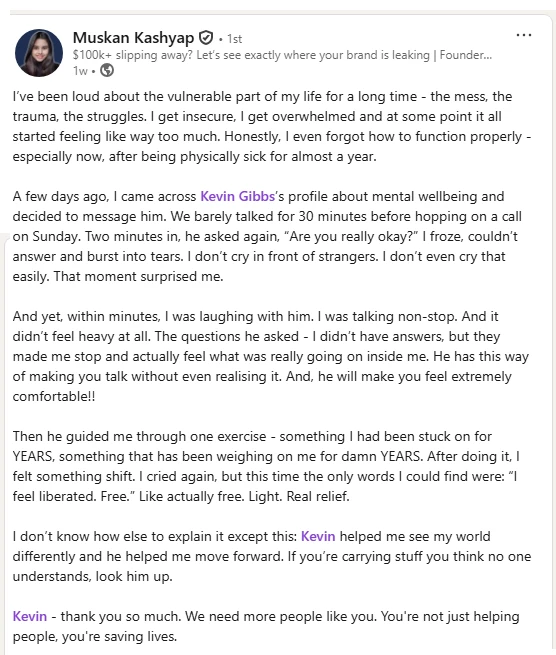 Muskan Kashyap • 1st
$100k+ slipping away? Let's see exactly where your brand is leaking | Founder...
1w •

...

I've been loud about the vulnerable part of my life for a long time - the mess, the trauma, the struggles. I get insecure, I get overwhelmed and at some point it all started feeling like way too much. Honestly, I even forgot how to function properly - especially now, after being physically sick for almost a year.

A few days ago, I came across Kevin Gibbs's profile about mental wellbeing and decided to message him. We barely talked for 30 minutes before hopping on a call on Sunday. Two minutes in, he asked again, "Are you really okay?" I froze, couldn't answer and burst into tears. I don't cry in front of strangers. I don't even cry that easily. That moment surprised me.

And yet, within minutes, I was laughing with him. I was talking non-stop. And it didn't feel heavy at all. The questions he asked - I didn't have answers, but they made me stop and actually feel what was really going on inside me. He has this way of making you talk without even realising it. And, he will make you feel extremely comfortable!!

Then he guided me through one exercise - something I had been stuck on for YEARS, something that has been weighing on me for damn YEARS. After doing it, I felt something shift. I cried again, but this time the only words I could find were: "I feel liberated. Free." Like actually free. Light. Real relief.

I don't know how else to explain it except this: Kevin helped me see my world differently and he helped me move forward. If you're carrying stuff you think no one understands, look him up.

Kevin - thank you so much. We need more people like you. You're not just helping people, you're saving lives.